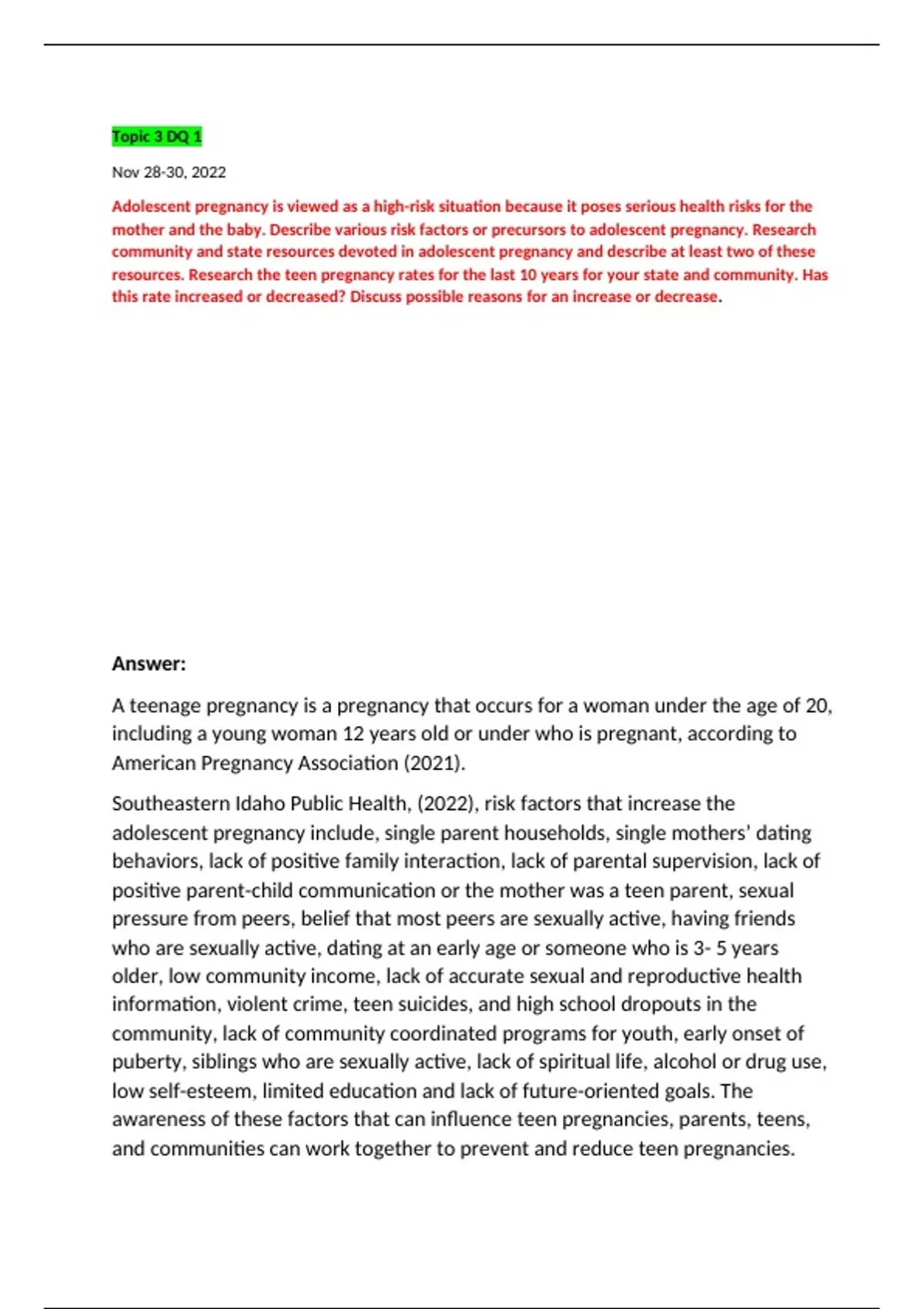 Topic 3 DQ 1

Nov 28-30, 2022

Adolescent pregnancy is viewed as a high-risk situation because it poses serious health risks for the mother and the baby. Describe various risk factors or precursors to adolescent pregnancy. Research community and state resources devoted in adolescent pregnancy and describe at least two of these resources. Research the teen pregnancy rates for the last 10 years for your state and community. Has this rate increased or decreased? Discuss possible reasons for an increase or decrease.

Answer:

A teenage pregnancy is a pregnancy that occurs for a woman under the age of 20, including a young woman 12 years old or under who is pregnant, according to American Pregnancy Association (2021).

Southeastern Idaho Public Health, (2022), risk factors that increase the adolescent pregnancy include, single parent households, single mothers' dating behaviors, lack of positive family interaction, lack of parental supervision, lack of positive parent-child communication or the mother was a teen parent, sexual pressure from peers, belief that most peers are sexually active, having friends who are sexually active, dating at an early age or someone who is 3- 5 years older, low community income, lack of accurate sexual and reproductive health information, violent crime, teen suicides, and high school dropouts in the community, lack of community coordinated programs for youth, early onset of puberty, siblings who are sexually active, lack of spiritual life, alcohol or drug use, low self-esteem, limited education and lack of future-oriented goals. The awareness of these factors that can influence teen pregnancies, parents, teens, and communities can work together to prevent and reduce teen pregnancies.